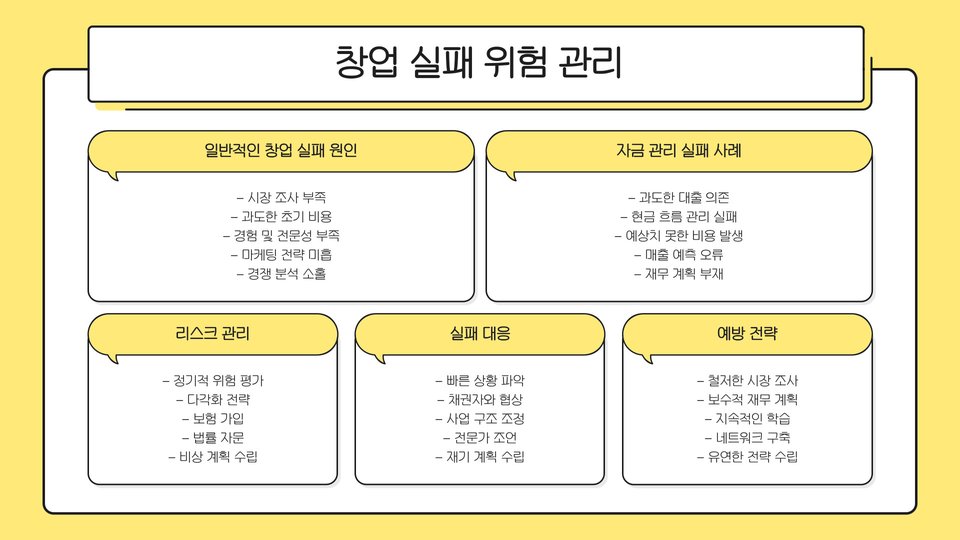 창업 실패 위험 관리

일반적인 창업 실패 원인

– 시장 조사 부족
– 과도한 초기 비용
– 경험 및 전문성 부족
– 마케팅 전략 미흡
– 경쟁 분석 소홀

자금 관리 실패 사례

– 과도한 대출 의존
– 현금 흐름 관리 실패
– 예상치 못한 비용 발생
– 매출 예측 오류
– 재무 계획 부재

리스크 관리

– 정기적 위험 평가
– 다각화 전략
– 보험 가입
– 법률 자문
– 비상 계획 수립

실패 대응

– 빠른 상황 파악
– 채권자와 협상
– 사업 구조 조정
– 전문가 조언
– 재기 계획 수립

예방 전략

– 철저한 시장 조사
– 보수적 재무 계획
– 지속적인 학습
– 네트워크 구축
– 유연한 전략 수립